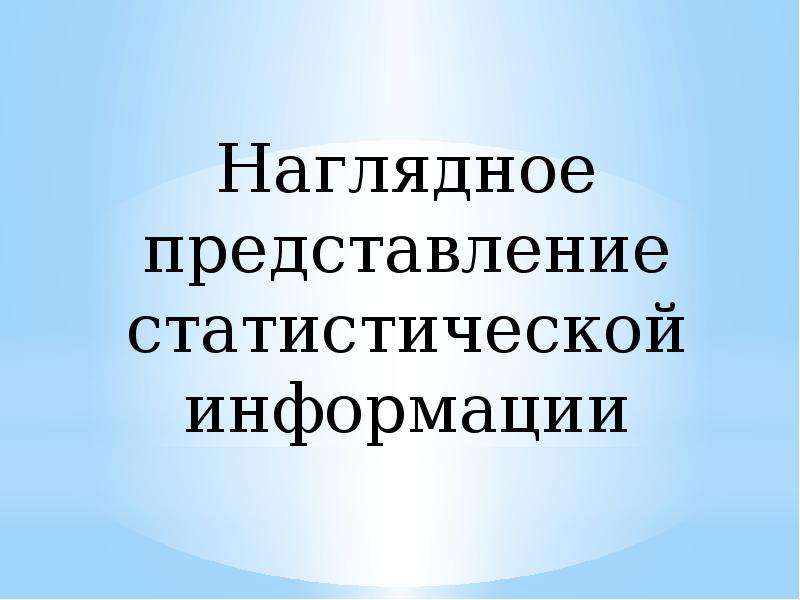 Наглядное представление статистической информации